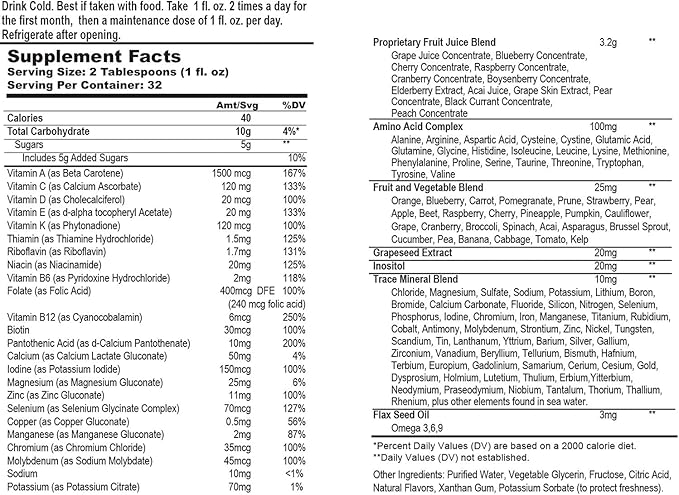 Drink Cold. Best if taken with food. Take 1 fl. oz. 2 times a day for the first month, then a maintenance dose of 1 fl. oz. per day. Refrigerate after opening.

Supplement Facts
Serving Size: 2 Tablespoons (1 fl. oz)
Serving Per Container: 32

| | Amt/Svg | %DV |
|---|---|---|
| Calories | 40 | |
| Total Carbohydrate | 10g | 4%* |
| Sugars | 5g | ** |
| Includes 5g Added Sugars | | 10% |
| Vitamin A (as Beta Carotene) | 1500 mcg | 167% |
| Vitamin C (as Calcium Ascorbate) | 120 mg | 133% |
| Vitamin D (as Cholecalciferol) | 20 mcg | 100% |
| Vitamin E (as d-alpha tocopheryl Acetate) | 20 mg | 133% |
| Vitamin K (as Phytonadione) | 120 mcg | 100% |
| Thiamin (as Thiamine Hydrochloride) | 1.5mg | 125% |
| Riboflavin (as Riboflavin) | 1.7mg | 131% |
| Niacin (as Niacinamide) | 20mg | 125% |
| Vitamin B6 (as Pyridoxine Hydrochloride) | 2mg | 118% |
| Folate (as Folic Acid) | 400mcg DFE (240 mcg folic acid) | 100% |
| Vitamin B12 (as Cyanocobalamin) | 6mcg | 250% |
| Biotin | 30mcg | 100% |
| Pantothenic Acid (as d-Calcium Pantothenate) | 10mg | 200% |
| Calcium (as Calcium Lactate Gluconate) | 50mg | 4% |
| Iodine (as Potassium Iodide) | 150mcg | 100% |
| Magnesium (as Magnesium Gluconate) | 25mg | 6% |
| Zinc (as Zinc Gluconate) | 11mg | 100% |
| Selenium (as Selenium Glycinate Complex) | 70mcg | 127% |
| Copper (as Copper Gluconate) | 0.5mg | 56% |
| Manganese (as Manganese Gluconate) | 2mg | 87% |
| Chromium (as Chromium Chloride) | 35mcg | 100% |
| Molybdenum (as Sodium Molybdate) | 45mcg | 100% |
| Sodium | 10mg | <1% |
| Potassium (as Potassium Citrate) | 70mg | 1% |

| | | |
|---|---|---|
| Proprietary Fruit Juice Blend | 3.2g | ** |
| Grape Juice Concentrate, Blueberry Concentrate, Cherry Concentrate, Raspberry Concentrate, Cranberry Concentrate, Boysenberry Concentrate, Elderberry Extract, Acai Juice, Grape Skin Extract, Pear Concentrate, Black Currant Concentrate, Peach Concentrate | | |
| Amino Acid Complex | 100mg | ** |
| Alanine, Arginine, Aspartic Acid, Cysteine, Cystine, Glutamic Acid, Glutamine, Glycine, Histidine, Isoleucine, Leucine, Lysine, Methionine, Phenylalanine, Proline, Serine, Taurine, Threonine, Tryptophan, Tyrosine, Valine | | |
| Fruit and Vegetable Blend | 25mg | ** |
| Orange, Blueberry, Carrot, Pomegranate, Prune, Strawberry, Pear, Apple, Beet, Raspberry, Cherry, Pineapple, Pumpkin, Cauliflower, Grape, Cranberry, Broccoli, Spinach, Acai, Asparagus, Brussel Sprout, Cucumber, Pea, Banana, Cabbage, Tomato, Kelp | | |
| Grapeseed Extract | 20mg | ** |
| Inositol | 20mg | ** |
| Trace Mineral Blend | 10mg | ** |
| Chloride, Magnesium, Sulfate, Sodium, Potassium, Lithium, Boron, Bromide, Calcium Carbonate, Fluoride, Silicon, Nitrogen, Selenium, Phosphorus, Iodine, Chromium, Iron, Manganese, Titanium, Rubidium, Cobalt, Antimony, Molybdenum, Strontium, Zinc, Nickel, Tungsten, Scandium, Tin, Lanthanum, Yttrium, Barium, Silver, Gallium, Zirconium, Vanadium, Beryllium, Tellurium, Bismuth, Hafnium, Terbium, Europium, Gadolinium, Samarium, Cerium, Cesium, Gold, Dysprosium, Holmium, Lutetium, Thulium, Erbium,Ytterbium, Neodymium, Praseodymium, Niobium, Tantalum, Thorium, Thallium, Rhenium, plus other elements found in sea water. | | |
| Flax Seed Oil | 3mg | ** |
| Omega 3,6,9 | | |

*Percent Daily Values (DV) are based on a 2000 calorie diet.
**Daily Values (DV) not established.

Other Ingredients: Purified Water, Vegetable Glycerin, Fructose, Citric Acid, Natural Flavors, Xanthan Gum, Potassium Sorbate (to protect freshness).